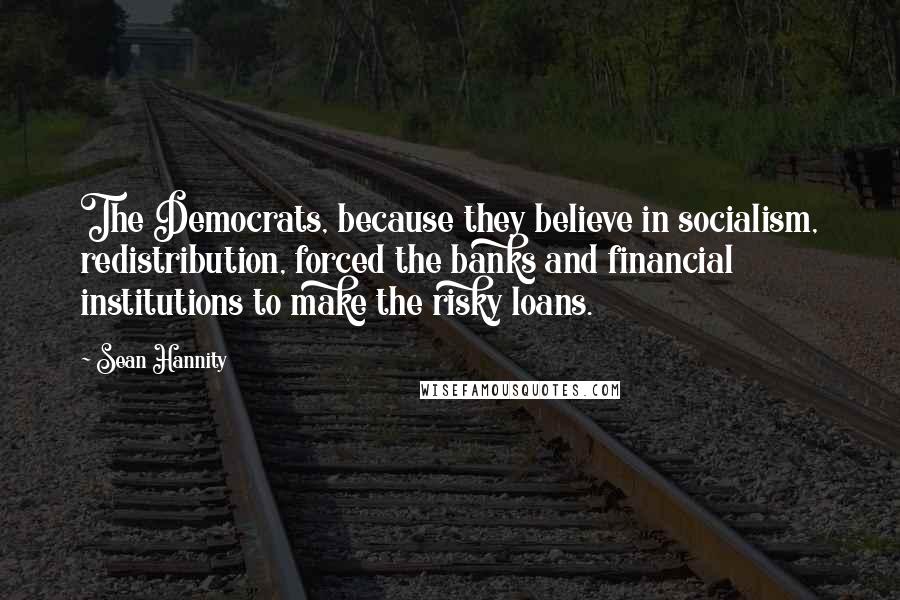 The Democrats, because they believe in socialism, redistribution, forced the banks and financial institutions to make the risky loans.

~ Sean Hannity

WISEFAMOUSQUOTES.COM